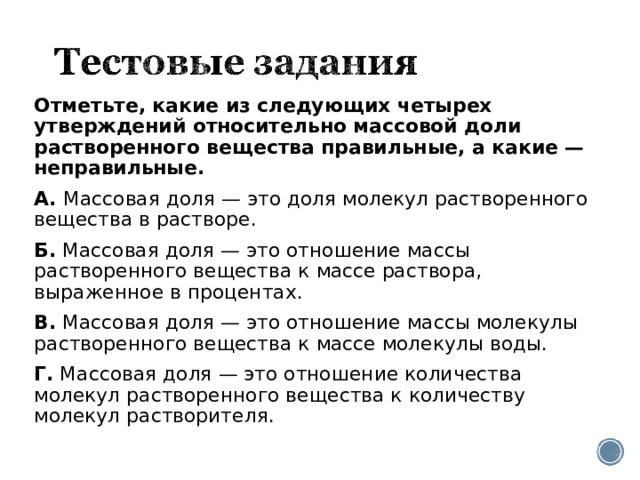 Тестовые задания

Отметьте, какие из следующих четырех утверждений относительно массовой доли растворенного вещества правильные, а какие — неправильные.

А. Массовая доля — это доля молекул растворенного вещества в растворе.

Б. Массовая доля — это отношение массы растворенного вещества к массе раствора, выраженное в процентах.

В. Массовая доля — это отношение массы молекулы растворенного вещества к массе молекулы воды.

Г. Массовая доля — это отношение количества молекул растворенного вещества к количеству молекул растворителя.